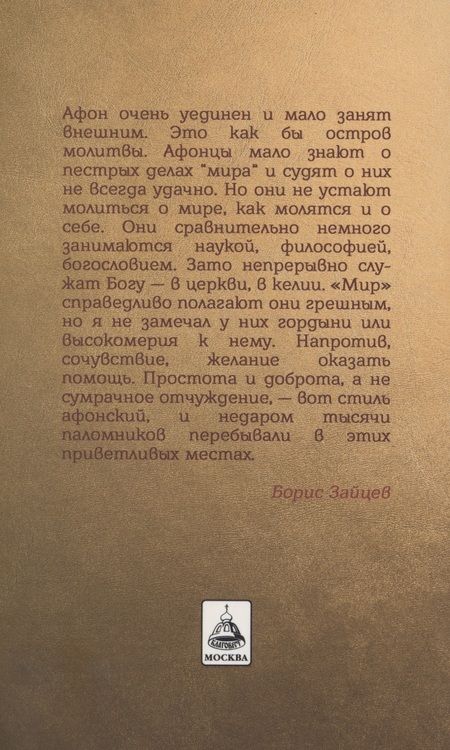 Афон очень уединен и мало занят внешним. Это как бы остров молитвы. Афонцы мало знают о пестрых делах "мира" и судят о них не всегда удачно. Но они не устают молиться о мире, как молятся и о себе. Они сравнительно немного занимаются наукой, философией, богословием. Зато непрерывно служат Богу — в церкви, в келии. «Мир» справедливо полагают они грешным, но я не замечал у них гордыни или высокомерия к нему. Напротив, сочувствие, желание оказать помощь. Простота и доброта, а не сумрачное отчуждение, — вот стиль афонский, и недаром тысячи паломников перебывали в этих приветливых местах.

Борис Зайцев

БЛАГОВЕСТ
МОСКВА